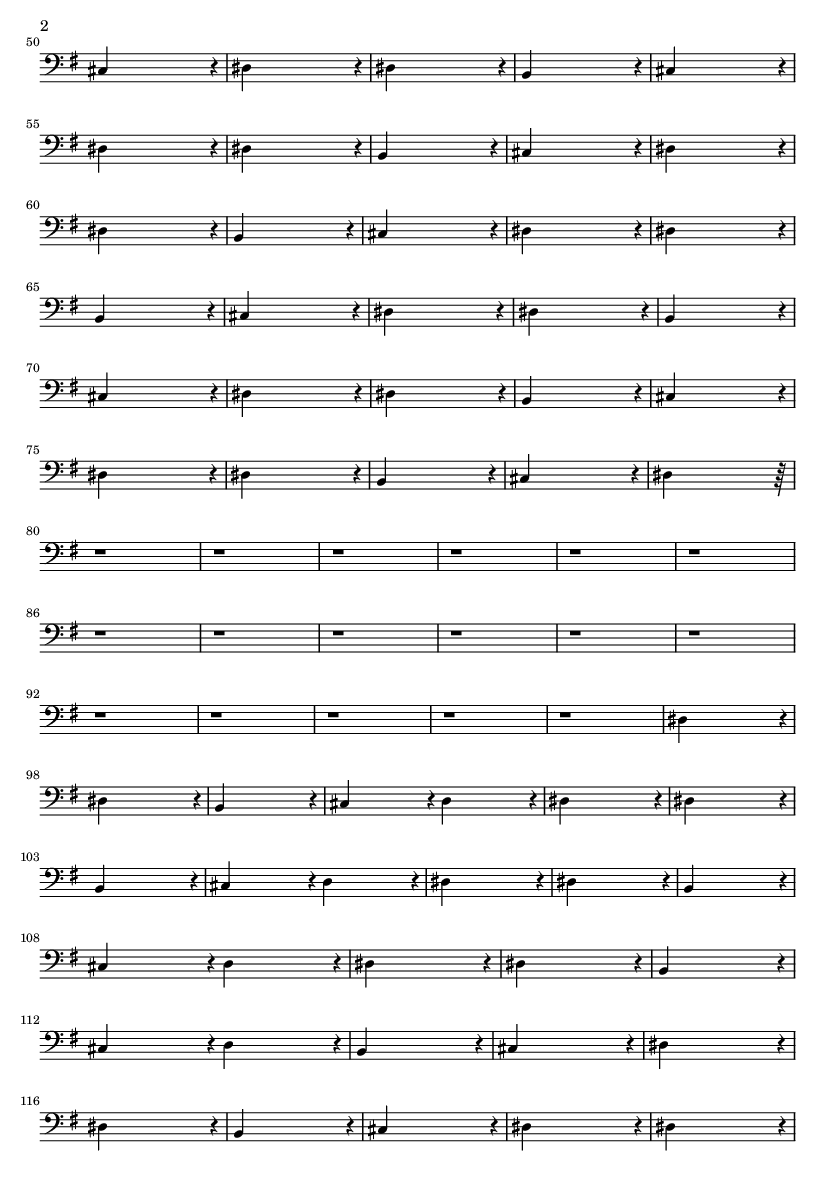 2

50

55

60

65

70

75

80

86

92

98

103

108

112

116